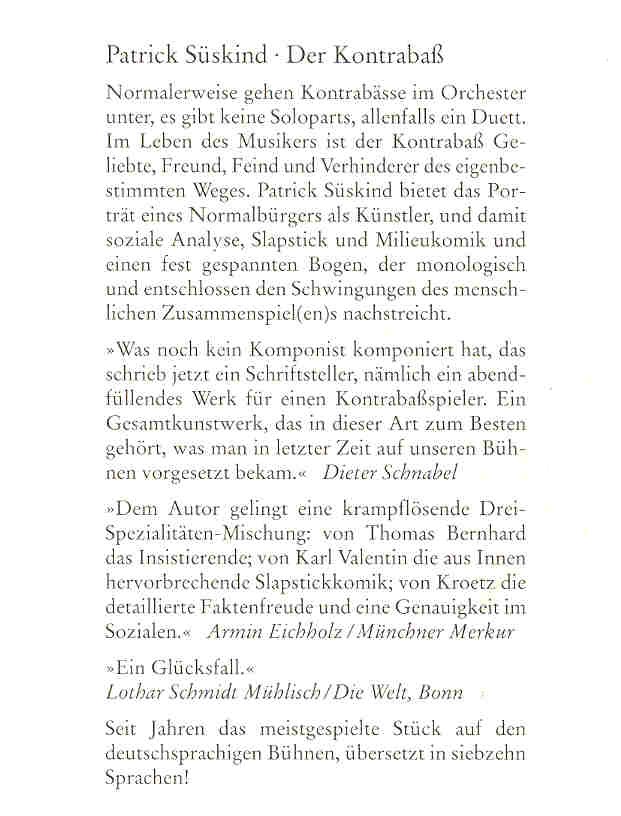 Patrick Süskind · Der Kontrabaß

Normalerweise gehen Kontrabässe im Orchester unter, es gibt keine Soloparts, allenfalls ein Duett. Im Leben des Musikers ist der Kontrabaß Geliebte, Freund, Feind und Verhinderer des eigenbestimmten Weges. Patrick Süskind bietet das Porträt eines Normalbürgers als Künstler, und damit soziale Analyse, Slapstick und Milieukomik und einen fest gespannten Bogen, der monologisch und entschlossen den Schwingungen des menschlichen Zusammenspiel(en)s nachstreicht.

»Was noch kein Komponist komponiert hat, das schrieb jetzt ein Schriftsteller, nämlich ein abendfüllendes Werk für einen Kontrabaßspieler. Ein Gesamtkunstwerk, das in dieser Art zum Besten gehört, was man in letzter Zeit auf unseren Bühnen vorgesetzt bekam.« Dieter Schnabel

»Dem Autor gelingt eine krampflösende Drei-Spezialitäten-Mischung: von Thomas Bernhard das Insistierende; von Karl Valentin die aus Innen hervorbrechende Slapstickkomik; von Kroetz die detaillierte Faktenfreude und eine Genauigkeit im Sozialen.« Armin Eichholz / Münchner Merkur

»Ein Glücksfall.«
Lothar Schmidt Mühlisch / Die Welt, Bonn

Seit Jahren das meistgespielte Stück auf den deutschsprachigen Bühnen, übersetzt in siebzehn Sprachen!